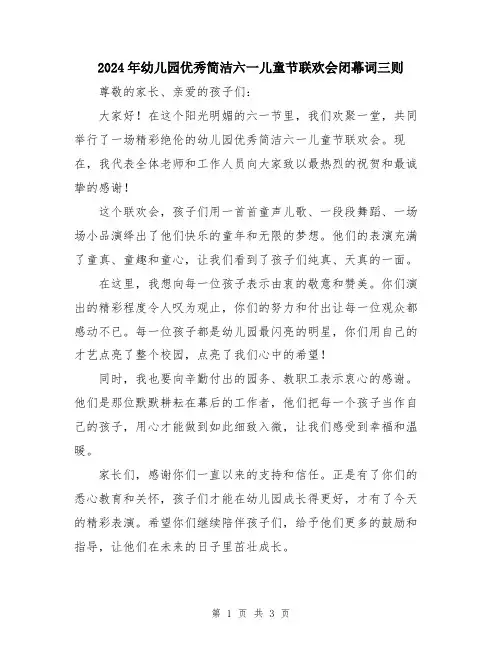 2024年幼儿园优秀简洁六一儿童节联欢会闭幕词三则

尊敬的家长、亲爱的孩子们：

大家好！在这个阳光明媚的六一节里，我们欢聚一堂，共同举行了一场精彩绝伦的幼儿园优秀简洁六一儿童节联欢会。现在，我代表全体老师和工作人员向大家致以最热烈的祝贺和最诚挚的感谢！

这个联欢会，孩子们用一首首童声儿歌、一段段舞蹈、一场场小品演绎出了他们快乐的童年和无限的梦想。他们的表演充满了童真、童趣和童心，让我们看到了孩子们纯真、天真的一面。

在这里，我想向每一位孩子表示由衷的敬意和赞美。你们演出的精彩程度令人叹为观止，你们的努力和付出让每一位观众都感动不已。每一位孩子都是幼儿园最闪亮的明星，你们用自己的才艺点亮了整个校园，点亮了我们心中的希望！

同时，我也要向辛勤付出的园务、教职工表示衷心的感谢。他们是那位默默耕耘在幕后的工作者，他们把每一个孩子当作自己的孩子，用心才能做到如此细致入微，让我们感受到幸福和温暖。

家长们，感谢你们一直以来的支持和信任。正是有了你们的悉心教育和关怀，孩子们才能在幼儿园成长得更好，才有了今天的精彩表演。希望你们继续陪伴孩子们，给予他们更多的鼓励和指导，让他们在未来的日子里茁壮成长。

第 1 页 共 3 页